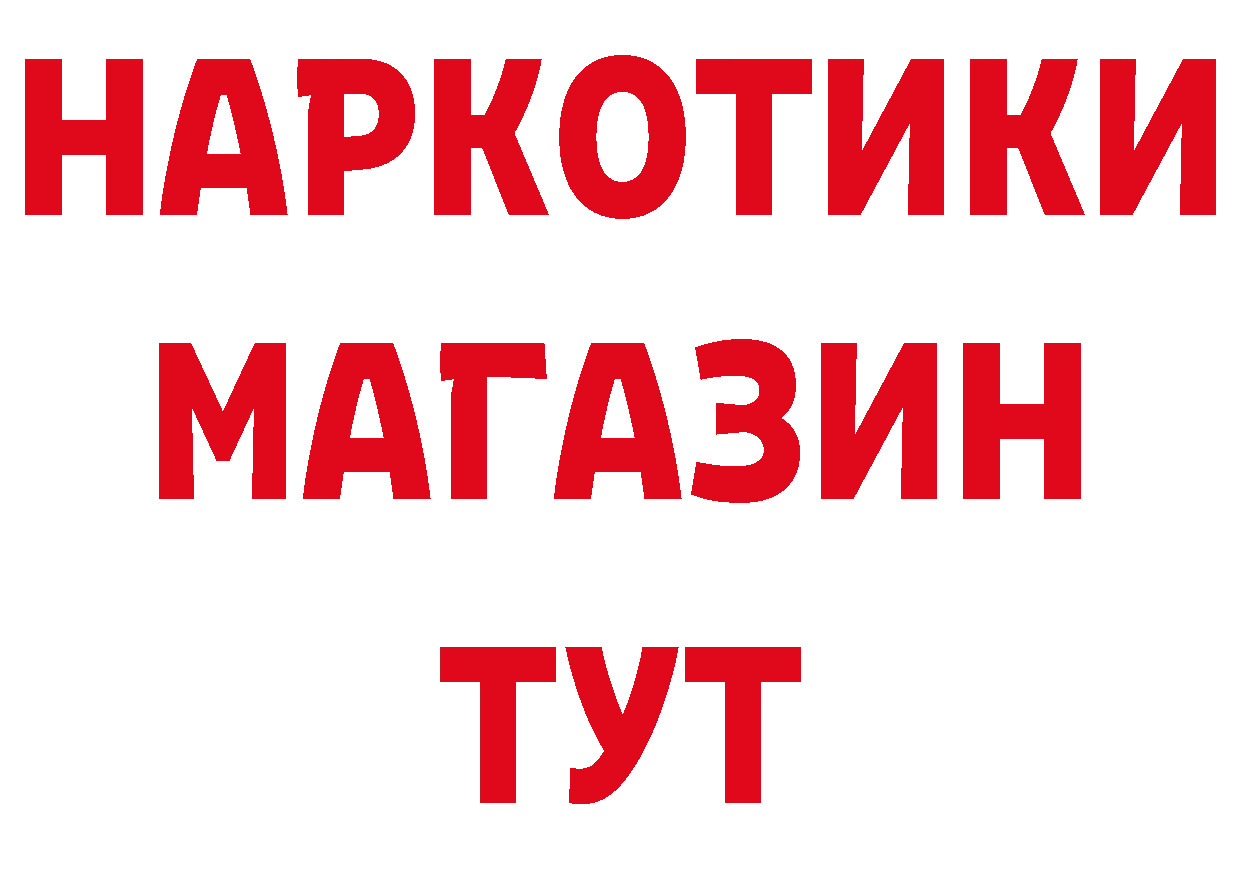 НАРКОТИКИ
МАГАЗИН
ТУТ